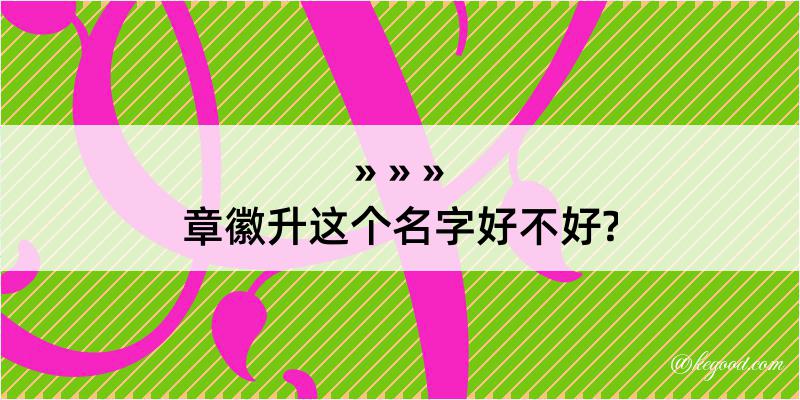 » » »

章徽升这个名字好不好?

@kegood.com